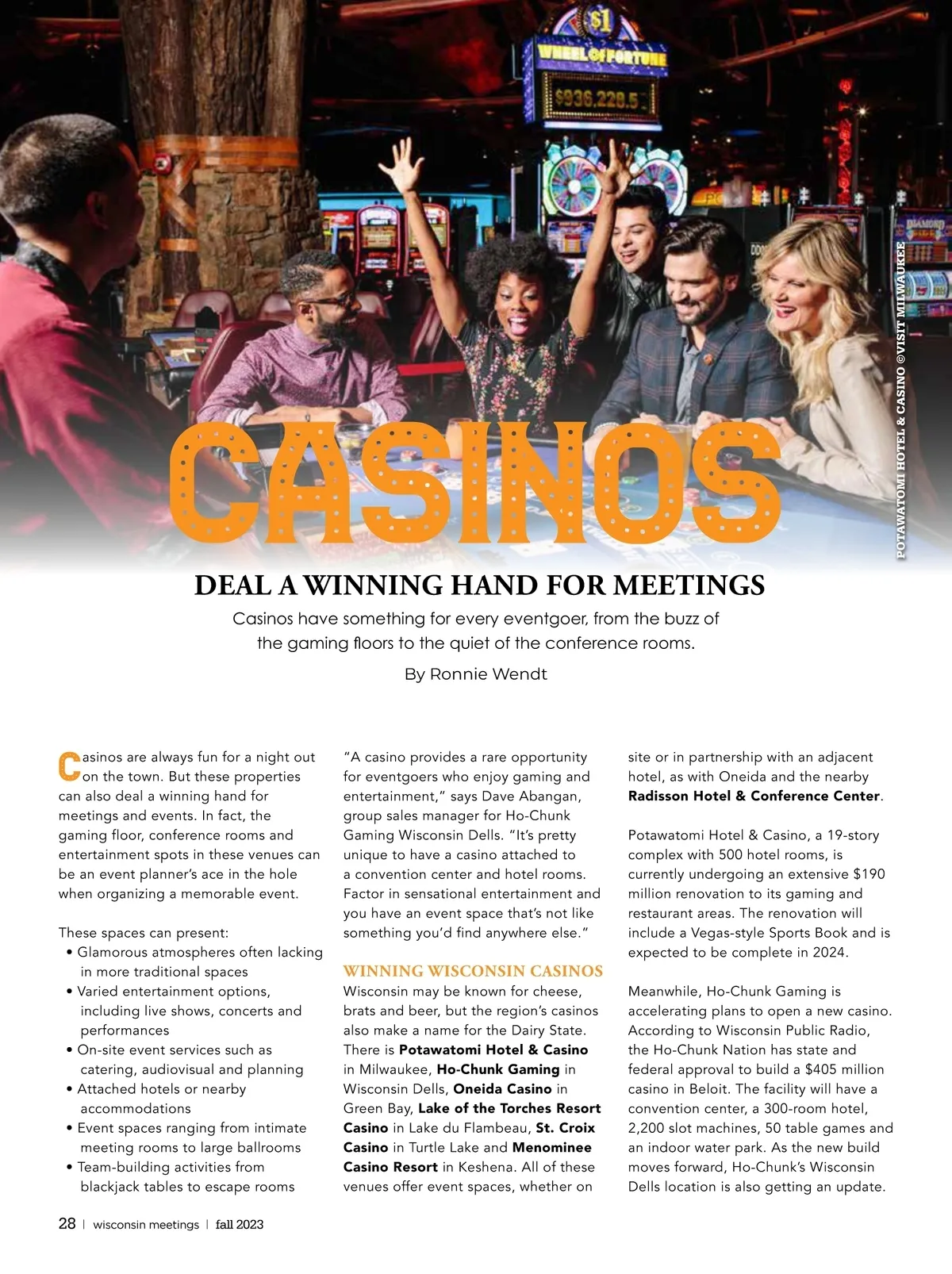 $1
WHEEL OF FORTUNE
$936,228.5

POTAWATOMI HOTEL & CASINO ©VISIT MILWAUKEE

CASINOS

DEAL A WINNING HAND FOR MEETINGS

Casinos have something for every eventgoer, from the buzz of the gaming floors to the quiet of the conference rooms.

By Ronnie Wendt

Casinos are always fun for a night out on the town. But these properties can also deal a winning hand for meetings and events. In fact, the gaming floor, conference rooms and entertainment spots in these venues can be an event planner's ace in the hole when organizing a memorable event.

These spaces can present:
• Glamorous atmospheres often lacking in more traditional spaces
• Varied entertainment options, including live shows, concerts and performances
• On-site event services such as catering, audiovisual and planning
• Attached hotels or nearby accommodations
• Event spaces ranging from intimate meeting rooms to large ballrooms
• Team-building activities from blackjack tables to escape rooms

"A casino provides a rare opportunity for eventgoers who enjoy gaming and entertainment," says Dave Abangan, group sales manager for Ho-Chunk Gaming Wisconsin Dells. "It's pretty unique to have a casino attached to a convention center and hotel rooms. Factor in sensational entertainment and you have an event space that's not like something you'd find anywhere else."

WINNING WISCONSIN CASINOS
Wisconsin may be known for cheese, brats and beer, but the region's casinos also make a name for the Dairy State. There is Potawatomi Hotel & Casino in Milwaukee, Ho-Chunk Gaming in Wisconsin Dells, Oneida Casino in Green Bay, Lake of the Torches Resort Casino in Lake du Flambeau, St. Croix Casino in Turtle Lake and Menominee Casino Resort in Keshena. All of these venues offer event spaces, whether on site or in partnership with an adjacent hotel, as with Oneida and the nearby Radisson Hotel & Conference Center.

Potawatomi Hotel & Casino, a 19-story complex with 500 hotel rooms, is currently undergoing an extensive $190 million renovation to its gaming and restaurant areas. The renovation will include a Vegas-style Sports Book and is expected to be complete in 2024.

Meanwhile, Ho-Chunk Gaming is accelerating plans to open a new casino. According to Wisconsin Public Radio, the Ho-Chunk Nation has state and federal approval to build a $405 million casino in Beloit. The facility will have a convention center, a 300-room hotel, 2,200 slot machines, 50 table games and an indoor water park. As the new build moves forward, Ho-Chunk's Wisconsin Dells location is also getting an update.

28 | wisconsin meetings | fall 2023